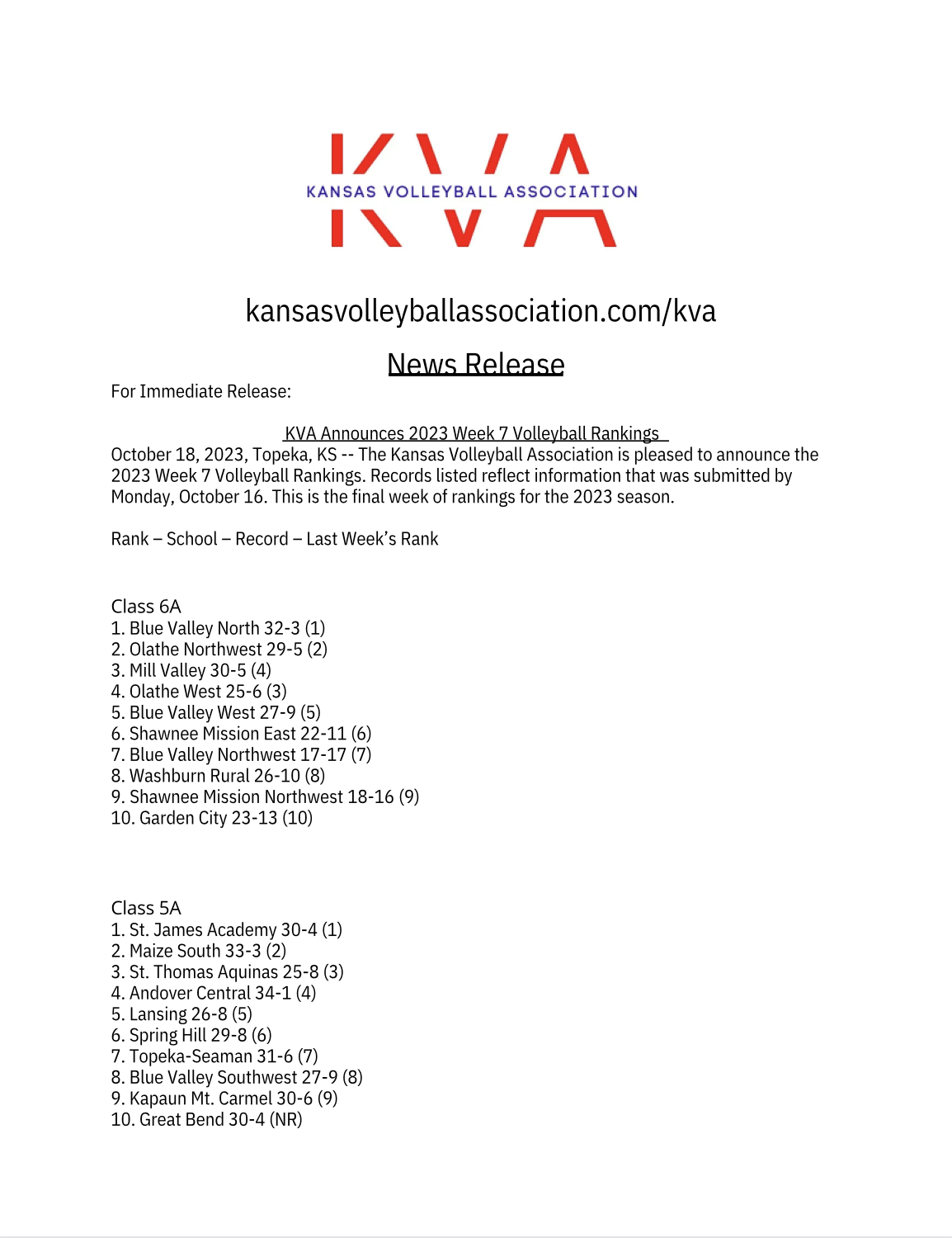 KVA
KANSAS VOLLEYBALL ASSOCIATION

kansasvolleyballassociation.com/kva

News Release

For Immediate Release:

KVA Announces 2023 Week 7 Volleyball Rankings

October 18, 2023, Topeka, KS -- The Kansas Volleyball Association is pleased to announce the 2023 Week 7 Volleyball Rankings. Records listed reflect information that was submitted by Monday, October 16. This is the final week of rankings for the 2023 season.

Rank – School – Record – Last Week's Rank

Class 6A
1. Blue Valley North 32-3 (1)
2. Olathe Northwest 29-5 (2)
3. Mill Valley 30-5 (4)
4. Olathe West 25-6 (3)
5. Blue Valley West 27-9 (5)
6. Shawnee Mission East 22-11 (6)
7. Blue Valley Northwest 17-17 (7)
8. Washburn Rural 26-10 (8)
9. Shawnee Mission Northwest 18-16 (9)
10. Garden City 23-13 (10)

Class 5A
1. St. James Academy 30-4 (1)
2. Maize South 33-3 (2)
3. St. Thomas Aquinas 25-8 (3)
4. Andover Central 34-1 (4)
5. Lansing 26-8 (5)
6. Spring Hill 29-8 (6)
7. Topeka-Seaman 31-6 (7)
8. Blue Valley Southwest 27-9 (8)
9. Kapaun Mt. Carmel 30-6 (9)
10. Great Bend 30-4 (NR)